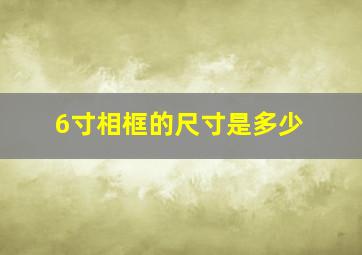 6寸相框的尺寸是多少